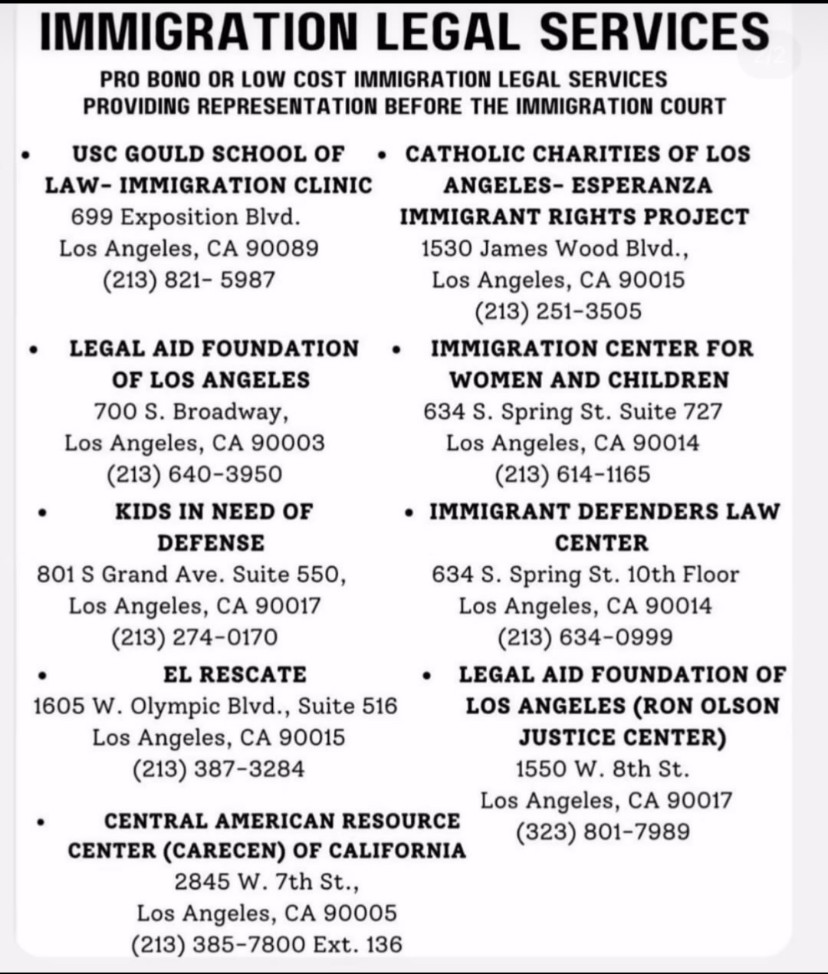 IMMIGRATION LEGAL SERVICES

PRO BONO OR LOW COST IMMIGRATION LEGAL SERVICES PROVIDING REPRESENTATION BEFORE THE IMMIGRATION COURT

• USC GOULD SCHOOL OF LAW- IMMIGRATION CLINIC
699 Exposition Blvd.
Los Angeles, CA 90089
(213) 821- 5987

• LEGAL AID FOUNDATION OF LOS ANGELES
700 S. Broadway,
Los Angeles, CA 90003
(213) 640-3950

• KIDS IN NEED OF DEFENSE
801 S Grand Ave. Suite 550,
Los Angeles, CA 90017
(213) 274-0170

• EL RESCATE
1605 W. Olympic Blvd., Suite 516
Los Angeles, CA 90015
(213) 387-3284

• CENTRAL AMERICAN RESOURCE CENTER (CARECEN) OF CALIFORNIA
2845 W. 7th St.,
Los Angeles, CA 90005
(213) 385-7800 Ext. 136

• CATHOLIC CHARITIES OF LOS ANGELES- ESPERANZA IMMIGRANT RIGHTS PROJECT
1530 James Wood Blvd.,
Los Angeles, CA 90015
(213) 251-3505

• IMMIGRATION CENTER FOR WOMEN AND CHILDREN
634 S. Spring St. Suite 727
Los Angeles, CA 90014
(213) 614-1165

• IMMIGRANT DEFENDERS LAW CENTER
634 S. Spring St. 10th Floor
Los Angeles, CA 90014
(213) 634-0999

• LEGAL AID FOUNDATION OF LOS ANGELES (RON OLSON JUSTICE CENTER)
1550 W. 8th St.
Los Angeles, CA 90017
(323) 801-7989